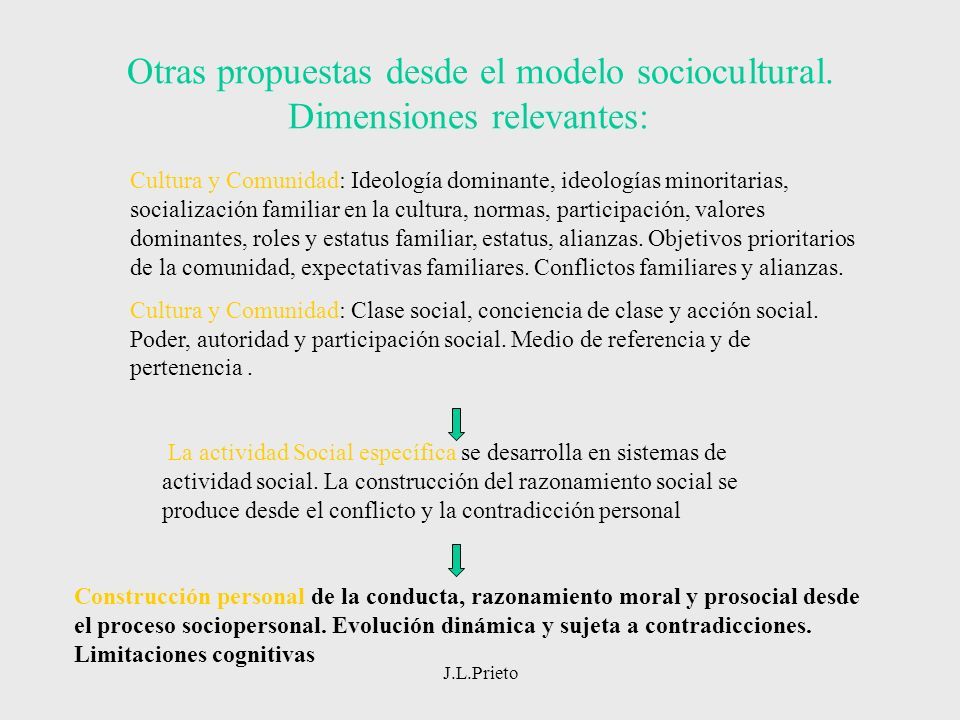 Otras propuestas desde el modelo sociocultural. Dimensiones relevantes:

Cultura y Comunidad: Ideología dominante, ideologías minoritarias, socialización familiar en la cultura, normas, participación, valores dominantes, roles y estatus familiar, estatus, alianzas. Objetivos prioritarios de la comunidad, expectativas familiares. Conflictos familiares y alianzas.

Cultura y Comunidad: Clase social, conciencia de clase y acción social. Poder, autoridad y participación social. Medio de referencia y de pertenencia .

La actividad Social específica se desarrolla en sistemas de actividad social. La construcción del razonamiento social se produce desde el conflicto y la contradicción personal

Construcción personal de la conducta, razonamiento moral y prosocial desde el proceso sociopersonal. Evolución dinámica y sujeta a contradicciones. Limitaciones cognitivas

J.L.Prieto